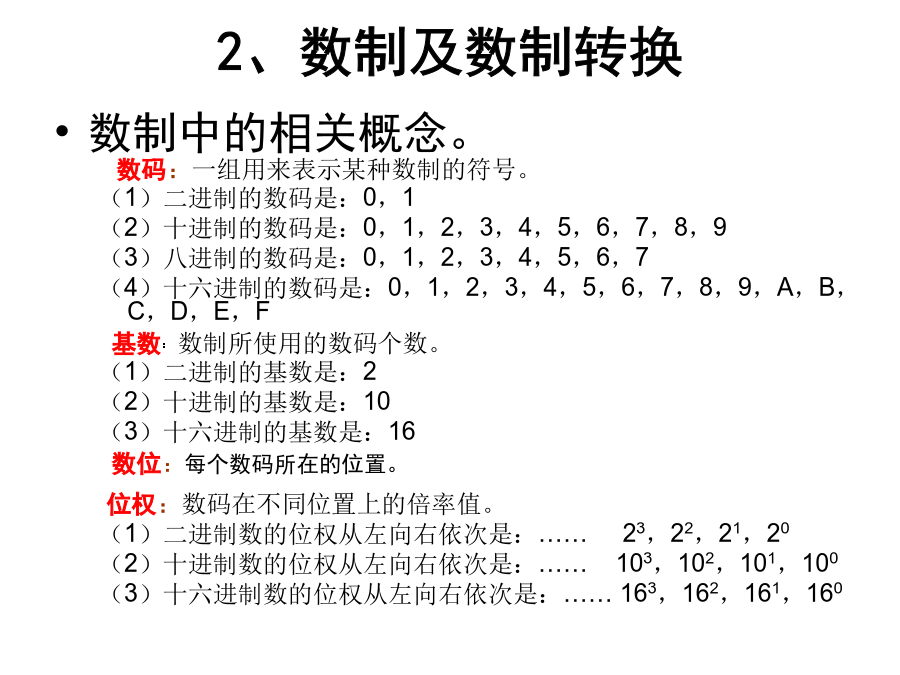 2、数制及数制转换

• 数制中的相关概念。

数码：一组用来表示某种数制的符号。
（1）二进制的数码是：0，1
（2）十进制的数码是：0，1，2，3，4，5，6，7，8，9
（3）八进制的数码是：0，1，2，3，4，5，6，7
（4）十六进制的数码是：0，1，2，3，4，5，6，7，8，9，A，B，C，D，E，F

基数：数制所使用的数码个数。
（1）二进制的基数是：2
（2）十进制的基数是：10
（3）十六进制的基数是：16

数位：每个数码所在的位置。

位权：数码在不同位置上的倍率值。
（1）二进制数的位权从左向右依次是：……　$2^3$，$2^2$，$2^1$，$2^0$
（2）十进制数的位权从左向右依次是：……　$10^3$，$10^2$，$10^1$，$10^0$
（3）十六进制数的位权从左向右依次是：…… $16^3$，$16^2$，$16^1$，$16^0$